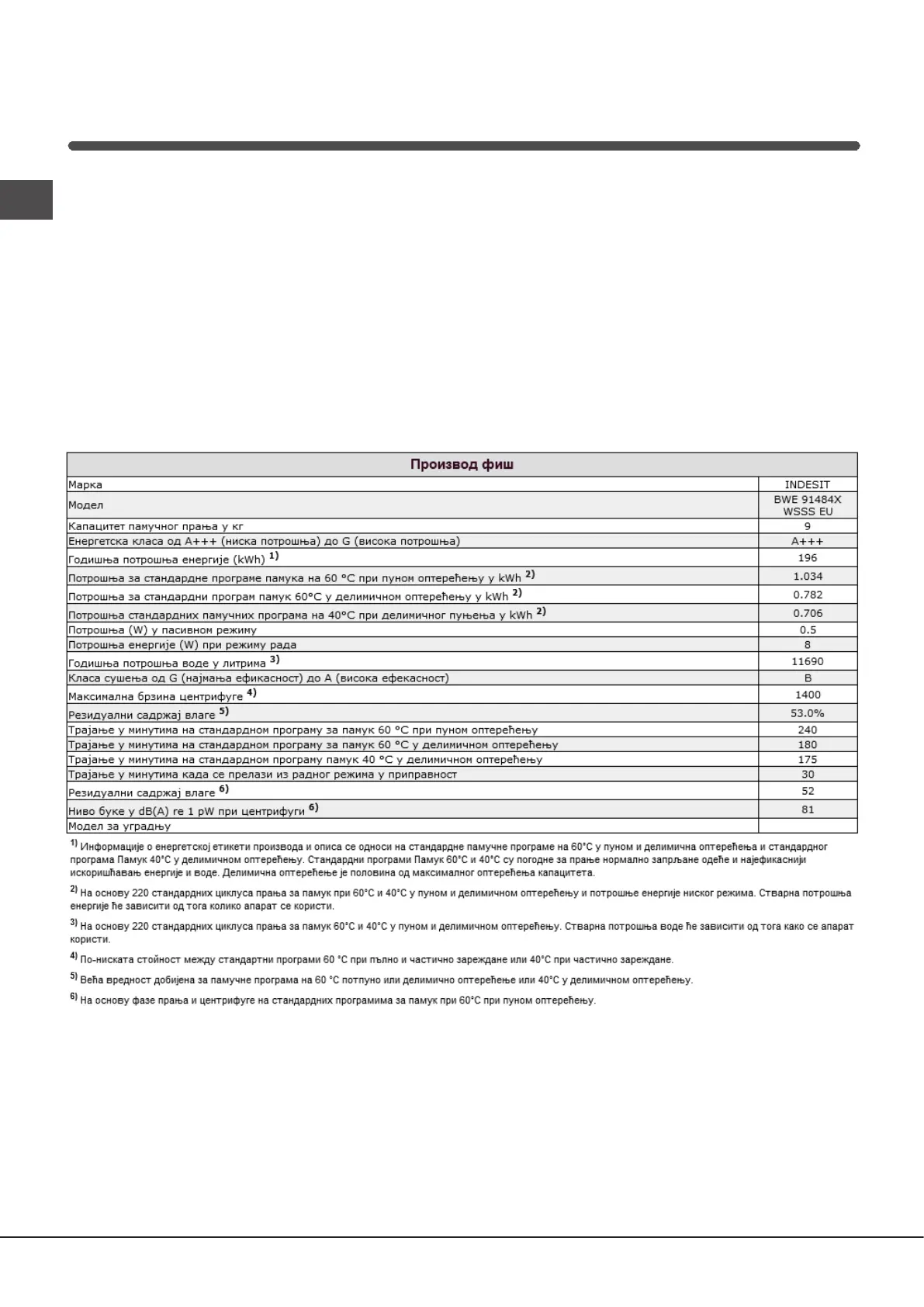 | Производ фиш | |
|---|---|
| Марка | INDESIT |
| Модел | BWE 91484X WSSS EU |
| Капацитет памучног прања у кг | 9 |
| Енергетска класа од A+++ (ниска потрошња) до G (висока потрошња) | A+++ |
| Годишња потрошња енергије (kWh) $^{1)}$ | 196 |
| Потрошња за стандардне програме памука на 60 °C при пуном оптерећењу у kWh $^{2)}$ | 1.034 |
| Потрошња за стандардни програм памук 60°C у делимичном оптерећењу у kWh $^{2)}$ | 0.782 |
| Потрошња стандардних памучних програма на 40°C при делимичног пуњења у kWh $^{2)}$ | 0.706 |
| Потрошња (W) у пасивном режиму | 0.5 |
| Потрошња енергије (W) при режиму рада | 8 |
| Годишња потрошња воде у литрима $^{3)}$ | 11690 |
| Класа сушења од G (најмања ефикасност) до A (висока ефекасност) | B |
| Максимална брзина центрифуге $^{4)}$ | 1400 |
| Резидуални садржај влаге $^{5)}$ | 53.0% |
| Трајање у минутима на стандардном програму за памук 60 °C при пуном оптерећењу | 240 |
| Трајање у минутима на стандардном програму за памук 60 °C у делимичном оптерећењу | 180 |
| Трајање у минутима на стандардном програму памук 40 °C у делимичном оптерећењу | 175 |
| Трајање у минутима када се прелази из радног режима у приправност | 30 |
| Резидуални садржај влаге $^{6)}$ | 52 |
| Ниво буке у dB(A) re 1 pW при центрифуги $^{6)}$ | 81 |
| Модел за уградњу | |

$^{1)}$ Информације о енергетској етикети производа и описа се односи на стандардне памучне програме на 60°C у пуном и делимична оптерећења и стандардног програма Памук 40°C у делимичном оптерећењу. Стандардни програми Памук 60°C и 40°C су погодне за прање нормално запрљане одеће и најефикаснији искоришћавањ енергије и воде. Делимична оптерећење је половина од максималног оптерећења капацитета.

$^{2)}$ На основу 220 стандардних циклуса прања за памук при 60°C и 40°C у пуном и делимичном оптерећењу и потрошње енергије ниског режима. Стварна потрошња енергије ће зависити од тога колико апарат се користи.

$^{3)}$ На основу 220 стандардних циклуса прања за памук 60°C и 40°C у пуном и делимичном оптерећењу. Стварна потрошња воде ће зависити од тога како се апарат користи.

$^{4)}$ По-ниската стойност между стандартни програми 60 °C при пълно и частично зареждане или 40°C при частично зареждане.

$^{5)}$ Већа вредност добијена за памучне програма на 60 °C потпуно или делимично оптерећење или 40°C у делимичном оптерећењу.

$^{6)}$ На основу фазе прања и центрифуге на стандардних програмима за памук при 60°C при пуном оптерећењу.